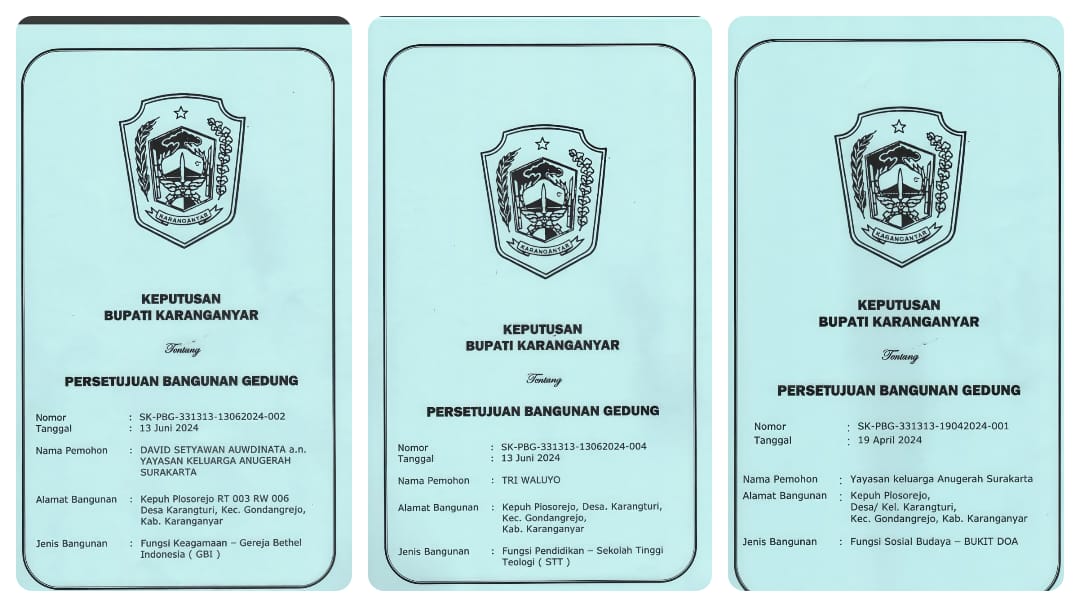 KARANGANYAR

KEPUTUSAN
BUPATI KARANGANYAR

Tentang

PERSETUJUAN BANGUNAN GEDUNG

Nomor : SK-PBG-331313-13062024-002
Tanggal : 13 Juni 2024

Nama Pemohon : DAVID SETYAWAN AUWDINATA a.n. YAYASAN KELUARGA ANUGERAH SURAKARTA

Alamat Bangunan : Kepuh Plosorejo RT 003 RW 006 Desa Karangturi, Kec. Gondangrejo, Kab. Karanganyar

Jenis Bangunan : Fungsi Keagamaan – Gereja Bethel Indonesia ( GBI )

KARANGANYAR

KEPUTUSAN
BUPATI KARANGANYAR

Tentang

PERSETUJUAN BANGUNAN GEDUNG

Nomor : SK-PBG-331313-13062024-004
Tanggal : 13 Juni 2024

Nama Pemohon : TRI WALUYO

Alamat Bangunan : Kepuh Plosorejo, Desa. Karangturi, Kec. Gondangrejo, Kab. Karanganyar

Jenis Bangunan : Fungsi Pendidikan – Sekolah Tinggi Teologi ( STT )

KARANGANYAR

KEPUTUSAN
BUPATI KARANGANYAR

Tentang

PERSETUJUAN BANGUNAN GEDUNG

Nomor : SK-PBG-331313-19042024-001
Tanggal : 19 April 2024

Nama Pemohon : Yayasan keluarga Anugerah Surakarta
Alamat Bangunan : Kepuh Plosorejo, Desa/ Kel. Karangturi, Kec. Gondangrejo, Kab. Karanganyar

Jenis Bangunan : Fungsi Sosial Budaya – BUKIT DOA